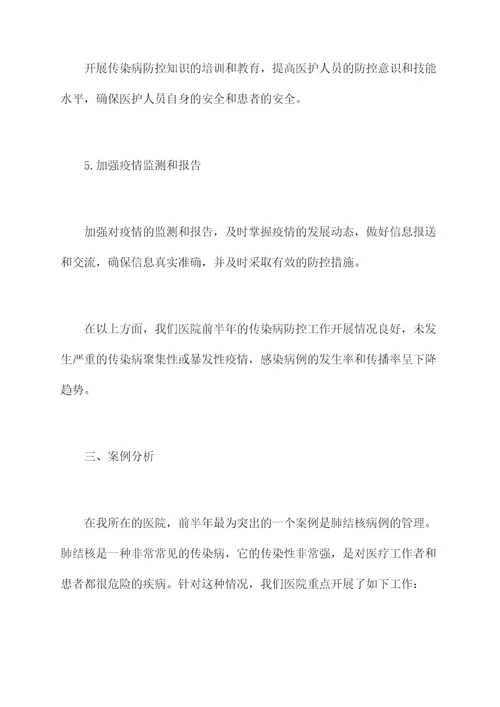 开展传染病防控知识的培训和教育，提高医护人员的防控意识和技能水平，确保医护人员自身的安全和患者的安全。

5.加强疫情监测和报告

加强对疫情的监测和报告，及时掌握疫情的发展动态，做好信息报送和交流，确保信息真实准确，并及时采取有效的防控措施。

在以上方面，我们医院前半年的传染病防控工作开展情况良好，未发生严重的传染病聚集性或暴发性疫情，感染病例的发生率和传播率呈下降趋势。

三、案例分析

在我所在的医院，前半年最为突出的一个案例是肺结核病例的管理。肺结核是一种非常常见的传染病，它的传染性非常强，是对医疗工作者和患者都很危险的疾病。针对这种情况，我们医院重点开展了如下工作：